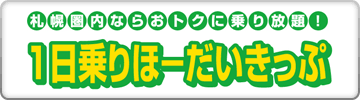 札幌圏内ならおトクに乗り放題！

1日乗りほーだいきっぷ